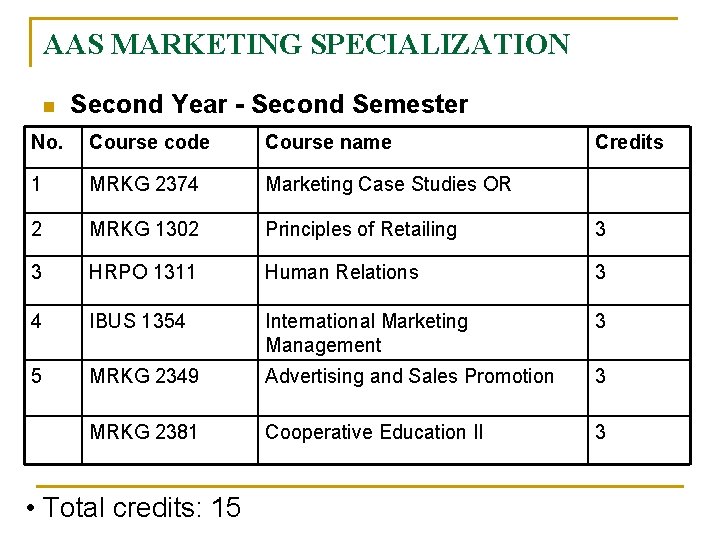 AAS MARKETING SPECIALIZATION

Second Year - Second Semester

| No. | Course code | Course name | Credits |
|---|---|---|---|
| 1 | MRKG 2374 | Marketing Case Studies OR | |
| 2 | MRKG 1302 | Principles of Retailing | 3 |
| 3 | HRPO 1311 | Human Relations | 3 |
| 4 | IBUS 1354 | International Marketing Management | 3 |
| 5 | MRKG 2349 | Advertising and Sales Promotion | 3 |
| | MRKG 2381 | Cooperative Education II | 3 |

• Total credits: 15